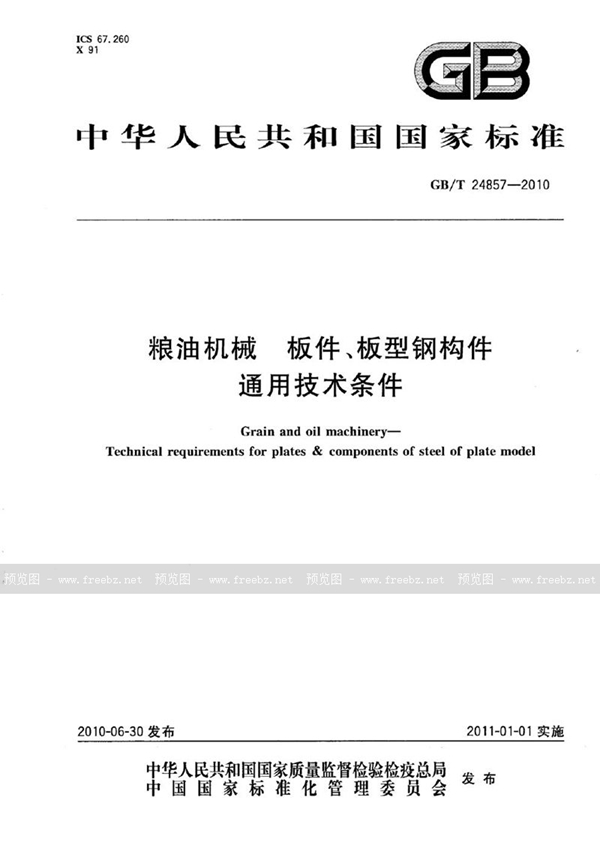 ICS 67.260
X 91

GB

中华人民共和国国家标准

GB/T 24857—2010

粮油机械　板件、板型钢构件
通用技术条件

Grain and oil machinery—
Technical requirements for plates & components of steel of plate model

预览图 - www.freebz.net　预览图 - www.freebz.net　预览图 - www.freebz.net　预览图 - www.freebz.net

2010-06-30 发布　2011-01-01 实施

中华人民共和国国家质量监督检验检疫总局
中国国家标准化管理委员会　发布